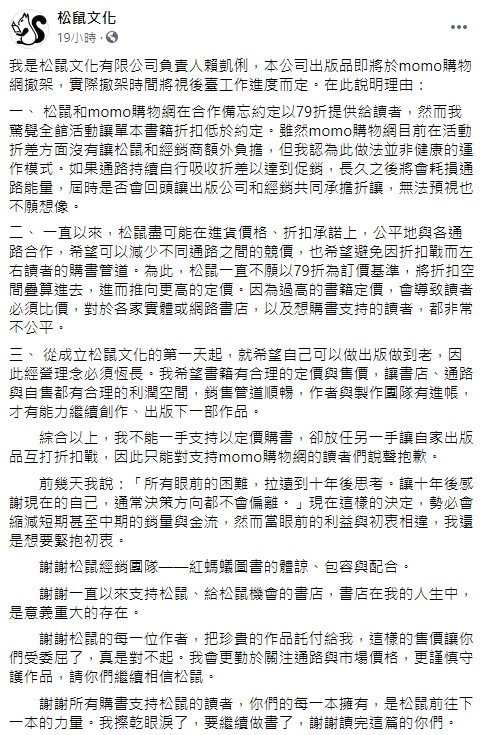 松鼠文化
19小時 ·

我是松鼠文化有限公司負責人賴凱俐，本公司出版品即將於momo購物網撤架，實際撤架時間將視後臺工作進度而定。在此說明理由：

一、 松鼠和momo購物網在合作備忘約定以79折提供給讀者，然而我驚覺全館活動讓單本書籍折扣低於約定。雖然momo購物網目前在活動折差方面沒有讓松鼠和經銷商額外負擔，但我認為此做法並非健康的運作模式。如果通路持續自行吸收折差以達到促銷，長久之後將會耗損通路能量，屆時是否會回頭讓出版公司和經銷共同承擔折讓，無法預視也不願想像。

二、 一直以來，松鼠盡可能在進貨價格、折扣承諾上，公平地與各通路合作，希望可以減少不同通路之間的競價，也希望避免因折扣戰而左右讀者的購書管道。為此，松鼠一直不願以79折為訂價基準，將折扣空間疊算進去，進而推向更高的定價。因為過高的書籍定價，會導致讀者必須比價，對於各家實體或網路書店，以及想購書支持的讀者，都非常不公平。

三、 從成立松鼠文化的第一天起，就希望自己可以做出版做到老，因此經營理念必須恆長。我希望書籍有合理的定價與售價，讓書店、通路與自售都有合理的利潤空間，銷售管道順暢，作者與製作團隊有進帳，才有能力繼續創作、出版下一部作品。

綜合以上，我不能一手支持以定價購書，卻放任另一手讓自家出版品互打折扣戰，因此只能對支持momo購物網的讀者們說聲抱歉。

前幾天我說：「所有眼前的困難，拉遠到十年後思考。讓十年後感謝現在的自己，通常決策方向都不會偏離。」現在這樣的決定，勢必會縮減短期甚至中期的銷量與金流，然而當眼前的利益與初衷相違，我還是想要緊抱初衷。

謝謝松鼠經銷團隊——紅螞蟻圖書的體諒、包容與配合。

謝謝一直以來支持松鼠、給松鼠機會的書店，書店在我的人生中，是意義重大的存在。

謝謝松鼠的每一位作者，把珍貴的作品託付給我，這樣的售價讓你們受委屈了，真是對不起。我會更勤於關注通路與市場價格，更謹慎守護作品，請你們繼續相信松鼠。

謝謝所有購書支持松鼠的讀者，你們的每一本擁有，是松鼠前往下一本的力量。我擦乾眼淚了，要繼續做書了，謝謝讀完這篇的你們。